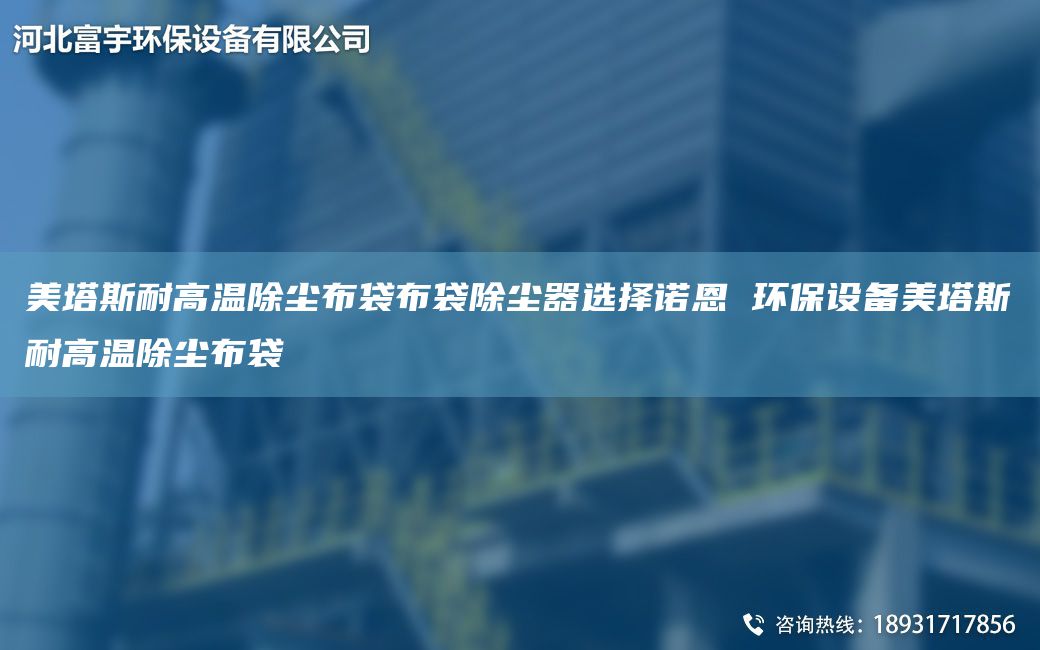 河北富宇环保设备有限公司

美塔斯耐高温除尘布袋布袋除尘器选择诺恩 环保设备美塔斯耐高温除尘布袋

咨询热线：18931717856